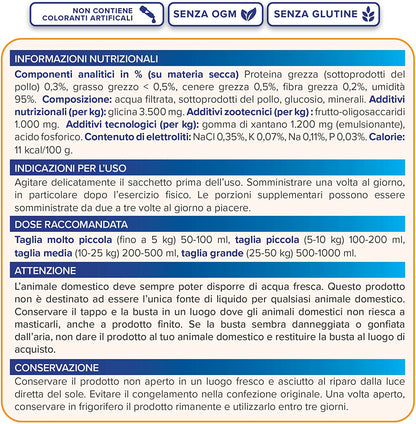 NON CONTIENE COLORANTI ARTIFICALI

SENZA OGM

SENZA GLUTINE

INFORMAZIONI NUTRIZIONALI

Componenti analitici in % (su materia secca) Proteina grezza (sottoprodotti del pollo) 0,3%, grasso grezzo < 0,5%, cenere grezza 0,5%, fibra grezza 0,2%, umidità 95%. Composizione: acqua filtrata, sottoprodotti del pollo, glucosio, minerali. Additivi nutrizionali (per kg): glicina 3.500 mg. Additivi zootecnici (per kg) : frutto-oligosaccaridi 1.000 mg. Additivi tecnologici (per kg): gomma di xantano 1.200 mg (emulsionante), acido fosforico. Contenuto di elettroliti: NaCl 0,35%, K 0,07%, Na 0,11%, P 0,03%. Calorie: 11 kcal/100 g.

INDICAZIONI PER L'USO

Agitare delicatamente il sacchetto prima dell'uso. Somministrare una volta al giorno, in particolare dopo l'esercizio fisico. Le porzioni supplementari possono essere somministrate da due a tre volte al giorno a piacere.

DOSE RACCOMANDATA

Taglia molto piccola (fino a 5 kg) 50-100 ml, taglia piccola (5-10 kg) 100-200 ml, taglia media (10-25 kg) 200-500 ml, taglia grande (25-50 kg) 500-1000 ml.

ATTENZIONE

L'animale domestico deve sempre poter disporre di acqua fresca. Questo prodotto non è destinato ad essere l'unica fonte di liquido per qualsiasi animale domestico. Conservare il tappo e la busta in un luogo dove gli animali domestici non riesca a masticarli, anche a prodotto finito. Se la busta sembra danneggiata o gonfiata dall'aria, non dare il prodotto al tuo animale domestico e restituire la busta al luogo di acquisto.

CONSERVAZIONE

Conservare il prodotto non aperto in un luogo fresco e asciutto al riparo dalla luce diretta del sole. Evitare il congelamento nella confezione originale. Una volta aperto, conservare in frigorifero il prodotto rimanente e utilizzarlo entro tre giorni.